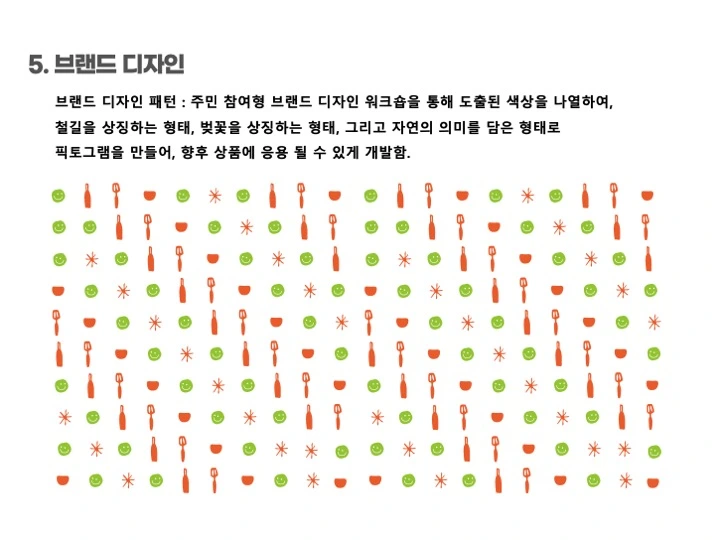 5. 브랜드 디자인

브랜드 디자인 패턴 : 주민 참여형 브랜드 디자인 워크숍을 통해 도출된 색상을 나열하여, 철길을 상징하는 형태, 벚꽃을 상징하는 형태, 그리고 자연의 의미를 담은 형태로 픽토그램을 만들어, 향후 상품에 응용 될 수 있게 개발함.